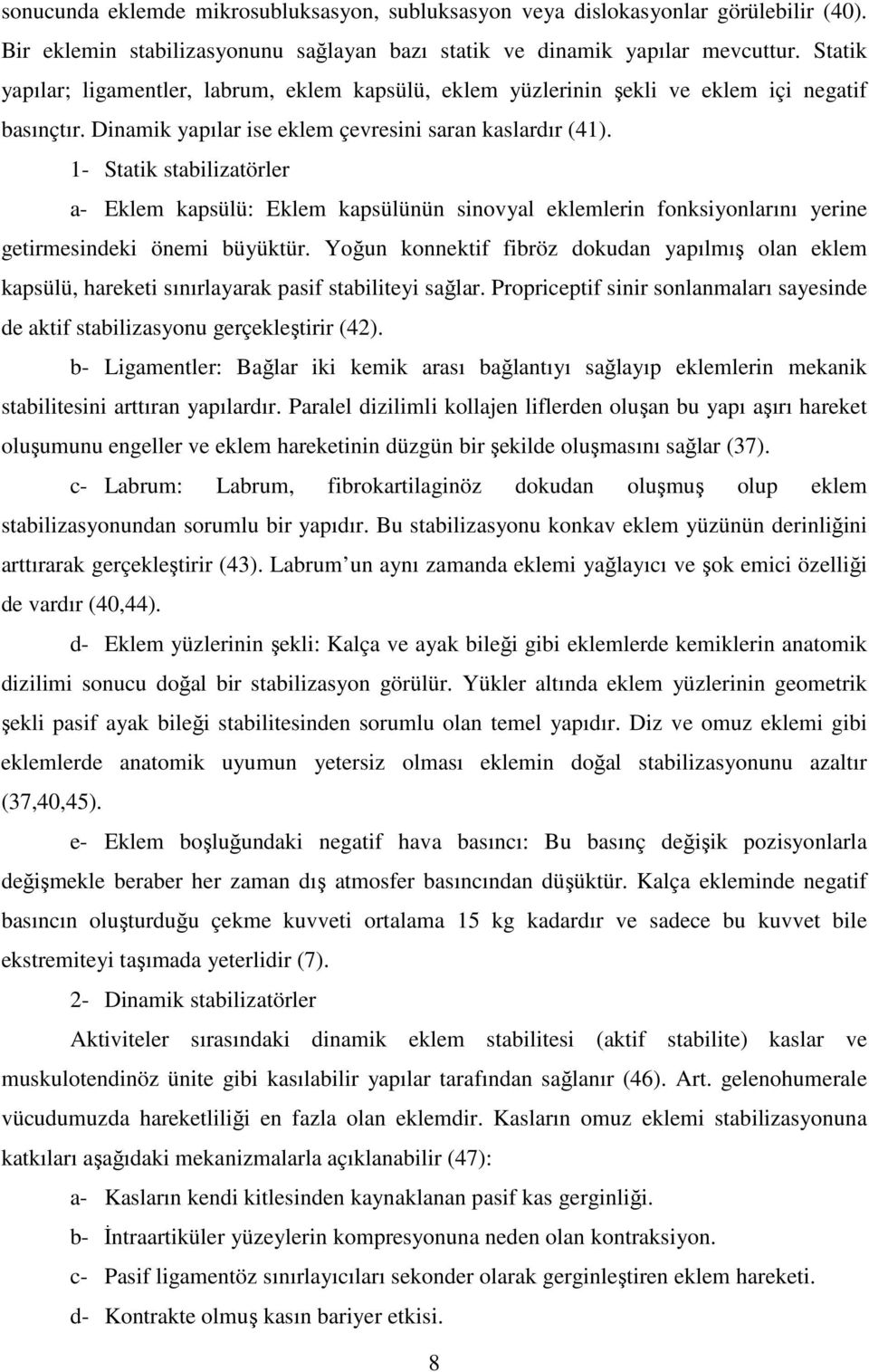 sonucunda eklemde mikrosubluksasyon, subluksasyon veya dislokasyonlar görülebilir (40). Bir eklemin stabilizasyonunu sağlayan bazı statik ve dinamik yapılar mevcuttur. Statik yapılar; ligamentler, labrum, eklem kapsülü, eklem yüzlerinin şekli ve eklem içi negatif basınçtır. Dinamik yapılar ise eklem çevresini saran kaslardır (41).

1- Statik stabilizatörler

a- Eklem kapsülü: Eklem kapsülünün sinovyal eklemlerin fonksiyonlarını yerine getirmesindeki önemi büyüktür. Yoğun konnektif fibröz dokudan yapılmış olan eklem kapsülü, hareketi sınırlayarak pasif stabiliteyi sağlar. Propriceptif sinir sonlanmaları sayesinde de aktif stabilizasyonu gerçekleştirir (42).

b- Ligamentler: Bağlar iki kemik arası bağlantıyı sağlayıp eklemlerin mekanik stabilitesini arttıran yapılardır. Paralel dizilimli kollajen liflerden oluşan bu yapı aşırı hareket oluşumunu engeller ve eklem hareketinin düzgün bir şekilde oluşmasını sağlar (37).

c- Labrum: Labrum, fibrokartilaginöz dokudan oluşmuş olup eklem stabilizasyonundan sorumlu bir yapıdır. Bu stabilizasyonu konkav eklem yüzünün derinliğini arttırarak gerçekleştirir (43). Labrum un aynı zamanda eklemi yağlayıcı ve şok emici özelliği de vardır (40,44).

d- Eklem yüzlerinin şekli: Kalça ve ayak bileği gibi eklemlerde kemiklerin anatomik dizilimi sonucu doğal bir stabilizasyon görülür. Yükler altında eklem yüzlerinin geometrik şekli pasif ayak bileği stabilitesinden sorumlu olan temel yapıdır. Diz ve omuz eklemi gibi eklemlerde anatomik uyumun yetersiz olması eklemin doğal stabilizasyonunu azaltır (37,40,45).

e- Eklem boşluğundaki negatif hava basıncı: Bu basınç değişik pozisyonlarla değişmekle beraber her zaman dış atmosfer basıncından düşüktür. Kalça ekleminde negatif basıncın oluşturduğu çekme kuvveti ortalama 15 kg kadardır ve sadece bu kuvvet bile ekstremiteyi taşımada yeterlidir (7).

2- Dinamik stabilizatörler

Aktiviteler sırasındaki dinamik eklem stabilitesi (aktif stabilite) kaslar ve muskulotendinöz ünite gibi kasılabilir yapılar tarafından sağlanır (46). Art. gelenohumerale vücudumuzda hareketliliği en fazla olan eklemdir. Kasların omuz eklemi stabilizasyonuna katkıları aşağıdaki mekanizmalarla açıklanabilir (47):

a- Kasların kendi kitlesinden kaynaklanan pasif kas gerginliği.

b- İntraartiküler yüzeylerin kompresyonuna neden olan kontraksiyon.

c- Pasif ligamentöz sınırlayıcıları sekonder olarak gerginleştiren eklem hareketi.

d- Kontrakte olmuş kasın bariyer etkisi.

8